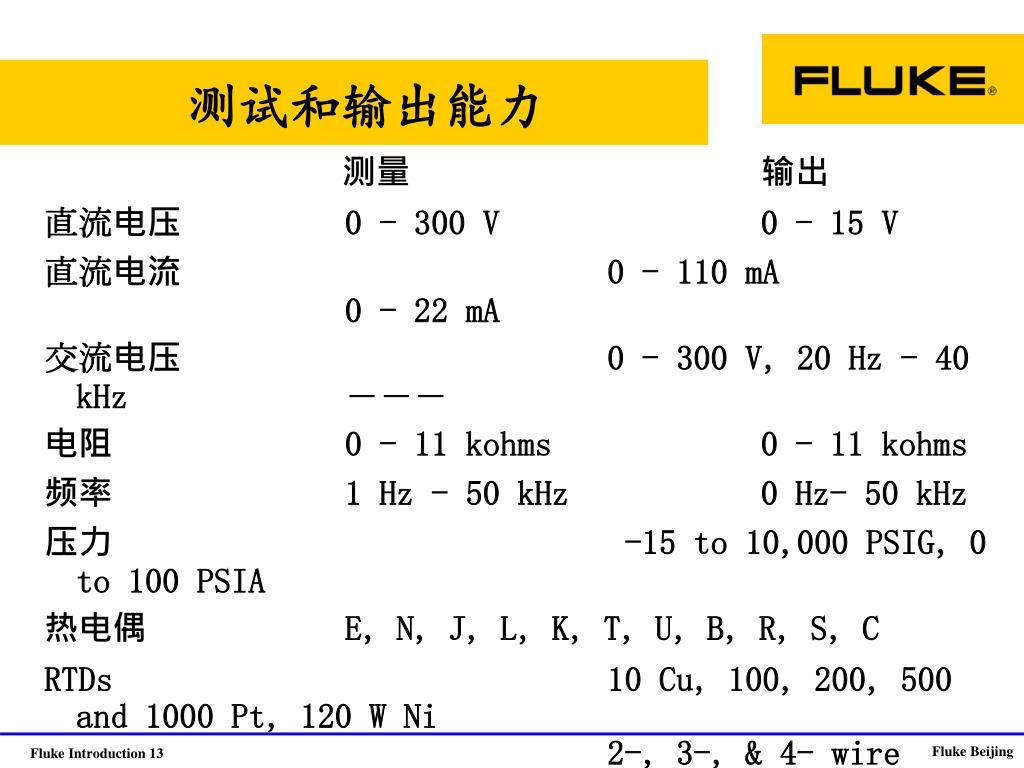 测试和输出能力

FLUKE®

测量 输出

直流电压 0 - 300 V 0 - 15 V

直流电流 0 - 110 mA 0 - 22 mA

交流电压 0 - 300 V, 20 Hz - 40 kHz ———

电阻 0 - 11 kohms 0 - 11 kohms

频率 1 Hz - 50 kHz 0 Hz- 50 kHz

压力 -15 to 10,000 PSIG, 0 to 100 PSIA

热电偶 E, N, J, L, K, T, U, B, R, S, C

RTDs 10 Cu, 100, 200, 500 and 1000 Pt, 120 W Ni

2-, 3-, & 4- wire

Fluke Introduction 13

Fluke Beijing